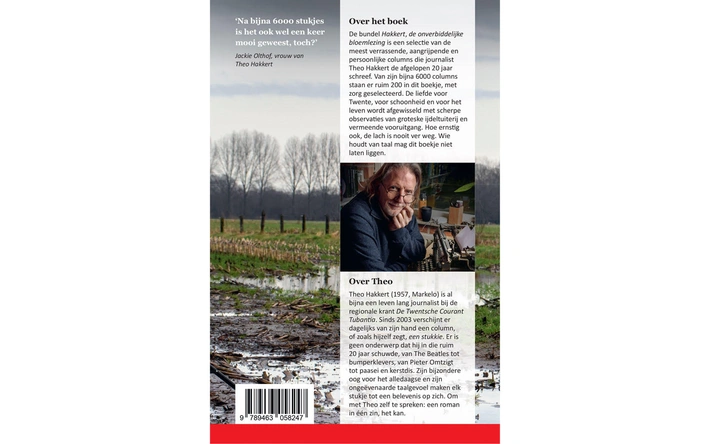 'Na bijna 6000 stukjes is het ook wel een keer mooi geweest, toch?'

Jackie Olthof, vrouw van Theo Hakkert

Over het boek

De bundel Hakkert, de onverbiddelijke bloemlezing is een selectie van de meest verrassende, aangrijpende en persoonlijke columns die journalist Theo Hakkert de afgelopen 20 jaar schreef. Van zijn bijna 6000 columns staan er ruim 200 in dit boekje, met zorg geselecteerd. De liefde voor Twente, voor schoonheid en voor het leven wordt afgewisseld met scherpe observaties van groteske ijdeltuiterij en vermeende vooruitgang. Hoe ernstig ook, de lach is nooit ver weg. Wie houdt van taal mag dit boekje niet laten liggen.

Over Theo

Theo Hakkert (1957, Markelo) is al bijna een leven lang journalist bij de regionale krant De Twentsche Courant Tubantia. Sinds 2003 verschijnt er dagelijks van zijn hand een column, of zoals hijzelf zegt, een stukkie. Er is geen onderwerp dat hij in die ruim 20 jaar schuwde, van The Beatles tot bumperklevers, van Pieter Omtzigt tot paasei en kerstdis. Zijn bijzondere oog voor het alledaagse en zijn ongeëvenaarde taalgevoel maken elk stukje tot een belevenis op zich. Om met Theo zelf te spreken: een roman in één zin, het kan.

9 789463 058247